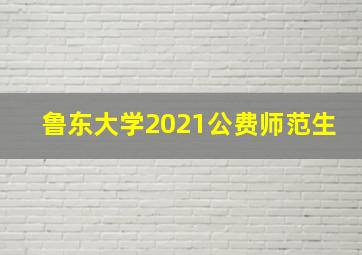 鲁东大学2021公费师范生